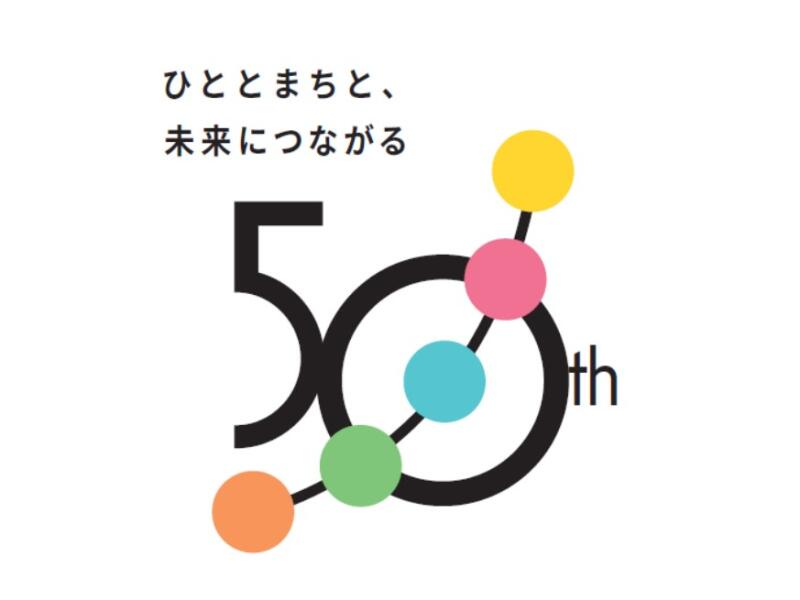 ひととまちと、
未来につながる

50th